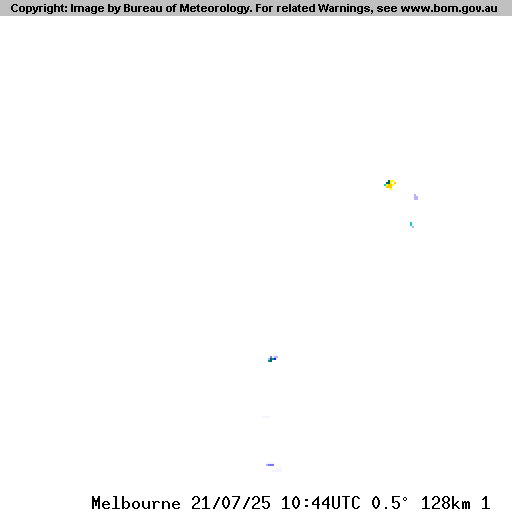 Copyright: Image by Bureau of Meteorology. For related Warnings, see www.bom.gov.au

Melbourne 21/07/25 10:44UTC 0.5° 128km 1